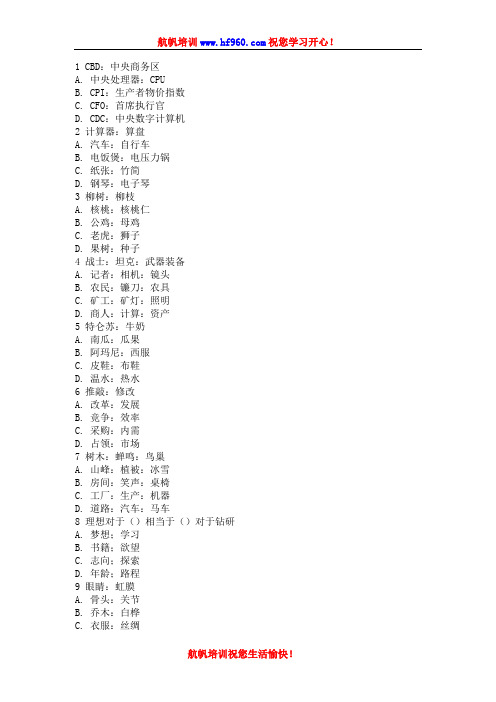 航帆培训 www.hf960.com 祝您学习开心！

1 CBD：中央商务区
A. 中央处理器：CPU
B. CPI：生产者物价指数
C. CFO：首席执行官
D. CDC：中央数字计算机
2 计算器：算盘
A. 汽车：自行车
B. 电饭煲：电压力锅
C. 纸张：竹简
D. 钢琴：电子琴
3 柳树：柳枝
A. 核桃：核桃仁
B. 公鸡：母鸡
C. 老虎：狮子
D. 果树：种子
4 战士：坦克：武器装备
A. 记者：相机：镜头
B. 农民：镰刀：农具
C. 矿工：矿灯：照明
D. 商人：计算：资产
5 特仑苏：牛奶
A. 南瓜：瓜果
B. 阿玛尼：西服
C. 皮鞋：布鞋
D. 温水：热水
6 推敲：修改
A. 改革：发展
B. 竞争：效率
C. 采购：内需
D. 占领：市场
7 树木：蝉鸣：鸟巢
A. 山峰：植被：冰雪
B. 房间：笑声：桌椅
C. 工厂：生产：机器
D. 道路：汽车：马车
8 理想对于（）相当于（）对于钻研
A. 梦想：学习
B. 书籍：欲望
C. 志向：探索
D. 年龄：路程
9 眼睛：虹膜
A. 骨头：关节
B. 乔木：白桦
C. 衣服：丝绸

航帆培训祝您生活愉快！